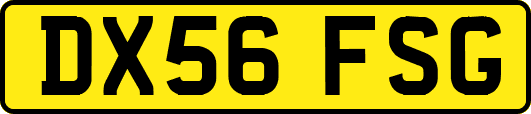 DX56 FSG